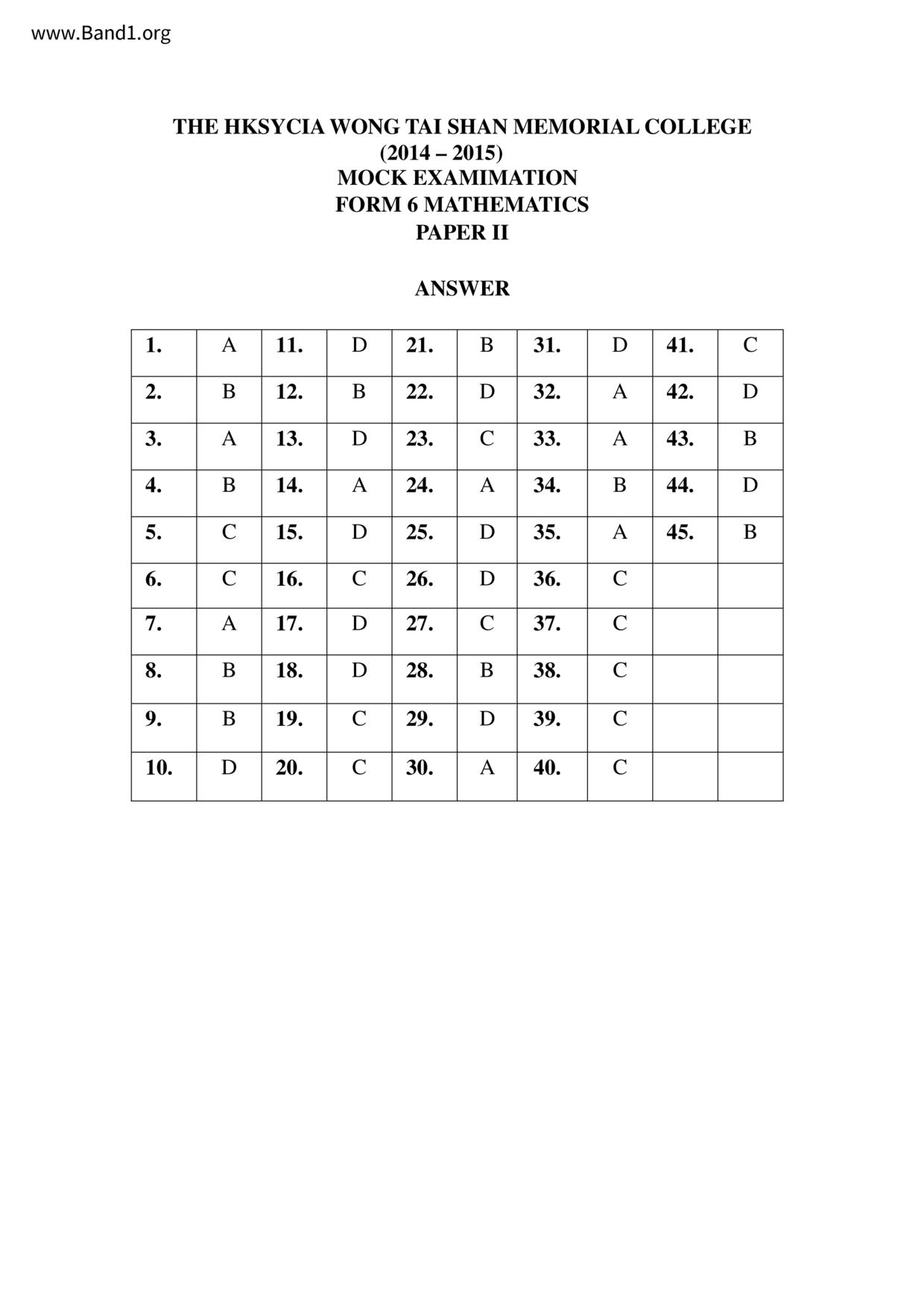 www.Band1.org

THE HKSYCIA WONG TAI SHAN MEMORIAL COLLEGE
(2014 – 2015)
MOCK EXAMIMATION
FORM 6 MATHEMATICS
PAPER II

ANSWER

| 1. | A | 11. | D | 21. | B | 31. | D | 41. | C |
|---|---|---|---|---|---|---|---|---|---|
| 2. | B | 12. | B | 22. | D | 32. | A | 42. | D |
| 3. | A | 13. | D | 23. | C | 33. | A | 43. | B |
| 4. | B | 14. | A | 24. | A | 34. | B | 44. | D |
| 5. | C | 15. | D | 25. | D | 35. | A | 45. | B |
| 6. | C | 16. | C | 26. | D | 36. | C | | |
| 7. | A | 17. | D | 27. | C | 37. | C | | |
| 8. | B | 18. | D | 28. | B | 38. | C | | |
| 9. | B | 19. | C | 29. | D | 39. | C | | |
| 10. | D | 20. | C | 30. | A | 40. | C | | |